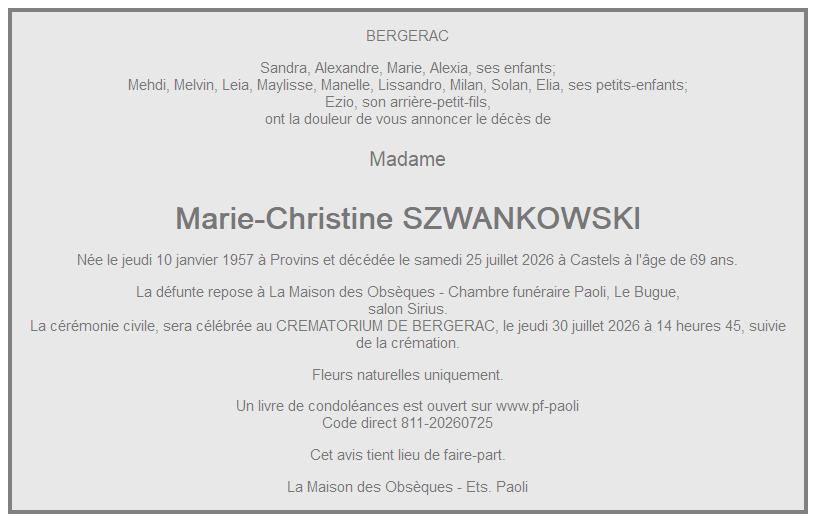 BERGERAC

Sandra, Alexandre, Marie, Alexia, ses enfants;
Mehdi, Melvin, Leia, Maylisse, Manelle, Lissandro, Milan, Solan, Elia, ses petits-enfants;
Ezio, son arrière-petit-fils,
ont la douleur de vous annoncer le décès de

Madame

Marie-Christine SZWANKOWSKI

Née le jeudi 10 janvier 1957 à Provins et décédée le samedi 25 juillet 2026 à Castels à l'âge de 69 ans.

La défunte repose à La Maison des Obsèques - Chambre funéraire Paoli, Le Bugue, salon Sirius.
La cérémonie civile, sera célébrée au CREMATORIUM DE BERGERAC, le jeudi 30 juillet 2026 à 14 heures 45, suivie de la crémation.

Fleurs naturelles uniquement.

Un livre de condoléances est ouvert sur www.pf-paoli
Code direct 811-20260725

Cet avis tient lieu de faire-part.

La Maison des Obsèques - Ets. Paoli